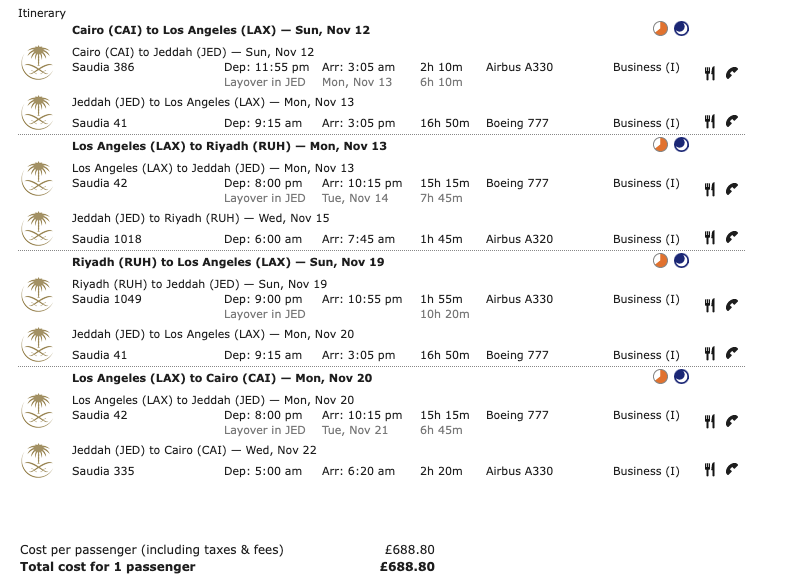 Itinerary

**Cairo (CAI) to Los Angeles (LAX) — Sun, Nov 12**

Cairo (CAI) to Jeddah (JED) — Sun, Nov 12
Saudia 386 Dep: 11:55 pm Arr: 3:05 am 2h 10m Airbus A330 Business (I)
Layover in JED Mon, Nov 13 6h 10m

Jeddah (JED) to Los Angeles (LAX) — Mon, Nov 13
Saudia 41 Dep: 9:15 am Arr: 3:05 pm 16h 50m Boeing 777 Business (I)

**Los Angeles (LAX) to Riyadh (RUH) — Mon, Nov 13**

Los Angeles (LAX) to Jeddah (JED) — Mon, Nov 13
Saudia 42 Dep: 8:00 pm Arr: 10:15 pm 15h 15m Boeing 777 Business (I)
Layover in JED Tue, Nov 14 7h 45m

Jeddah (JED) to Riyadh (RUH) — Wed, Nov 15
Saudia 1018 Dep: 6:00 am Arr: 7:45 am 1h 45m Airbus A320 Business (I)

**Riyadh (RUH) to Los Angeles (LAX) — Sun, Nov 19**

Riyadh (RUH) to Jeddah (JED) — Sun, Nov 19
Saudia 1049 Dep: 9:00 pm Arr: 10:55 pm 1h 55m Airbus A330 Business (I)
Layover in JED 10h 20m

Jeddah (JED) to Los Angeles (LAX) — Mon, Nov 20
Saudia 41 Dep: 9:15 am Arr: 3:05 pm 16h 50m Boeing 777 Business (I)

**Los Angeles (LAX) to Cairo (CAI) — Mon, Nov 20**

Los Angeles (LAX) to Jeddah (JED) — Mon, Nov 20
Saudia 42 Dep: 8:00 pm Arr: 10:15 pm 15h 15m Boeing 777 Business (I)
Layover in JED Tue, Nov 21 6h 45m

Jeddah (JED) to Cairo (CAI) — Wed, Nov 22
Saudia 335 Dep: 5:00 am Arr: 6:20 am 2h 20m Airbus A330 Business (I)

Cost per passenger (including taxes & fees) £688.80
**Total cost for 1 passenger £688.80**